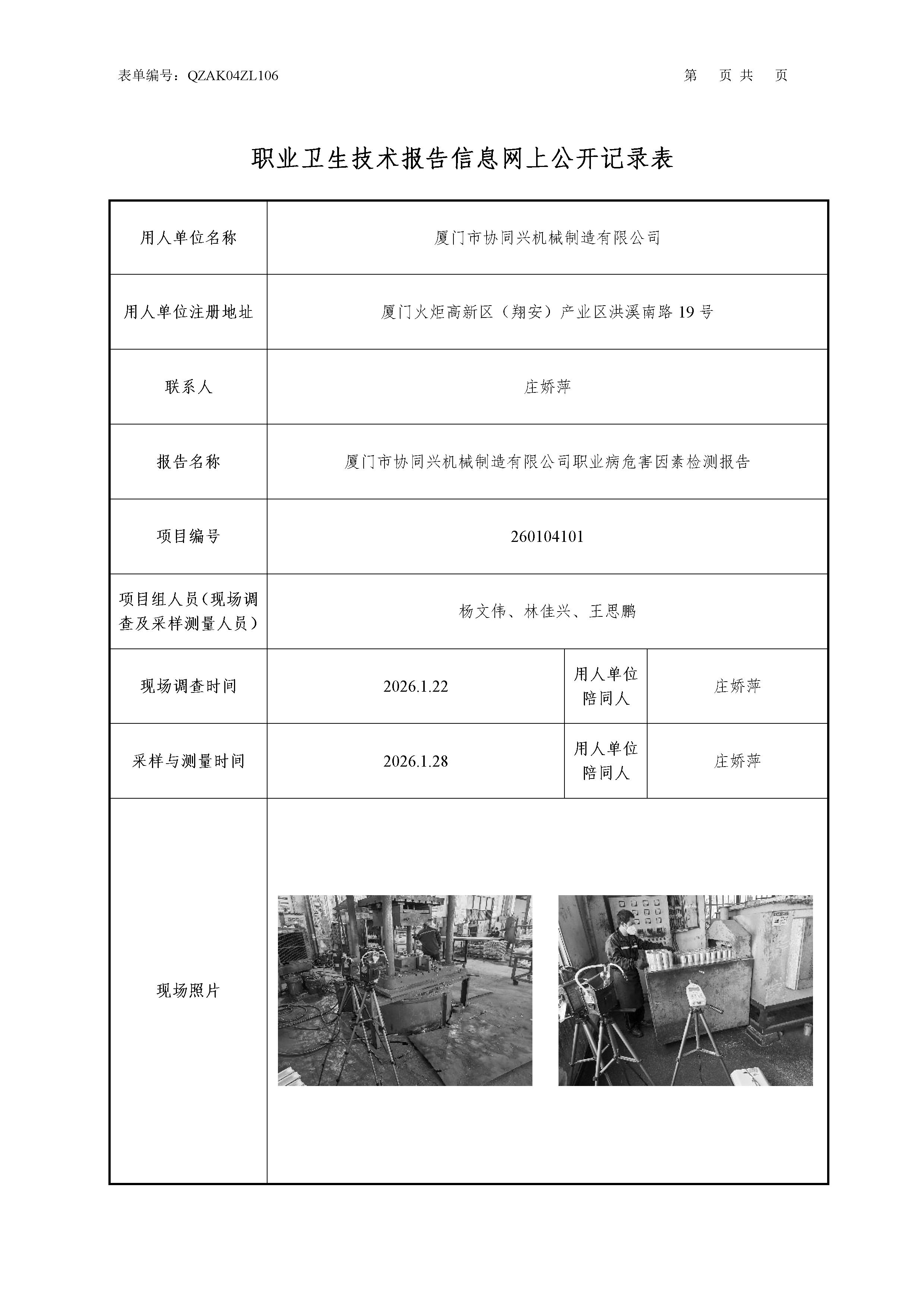 表单编号：QZAK04ZL106

第　页 共　页

职业卫生技术报告信息网上公开记录表

| 用人单位名称 | 厦门市协同兴机械制造有限公司 | | |
|---|---|---|---|
| 用人单位注册地址 | 厦门火炬高新区（翔安）产业区洪溪南路 19 号 | | |
| 联系人 | 庄娇萍 | | |
| 报告名称 | 厦门市协同兴机械制造有限公司职业病危害因素检测报告 | | |
| 项目编号 | 260104101 | | |
| 项目组人员（现场调查及采样测量人员） | 杨文伟、林佳兴、王思鹏 | | |
| 现场调查时间 | 2026.1.22 | 用人单位陪同人 | 庄娇萍 |
| 采样与测量时间 | 2026.1.28 | 用人单位陪同人 | 庄娇萍 |
| 现场照片 | | | |